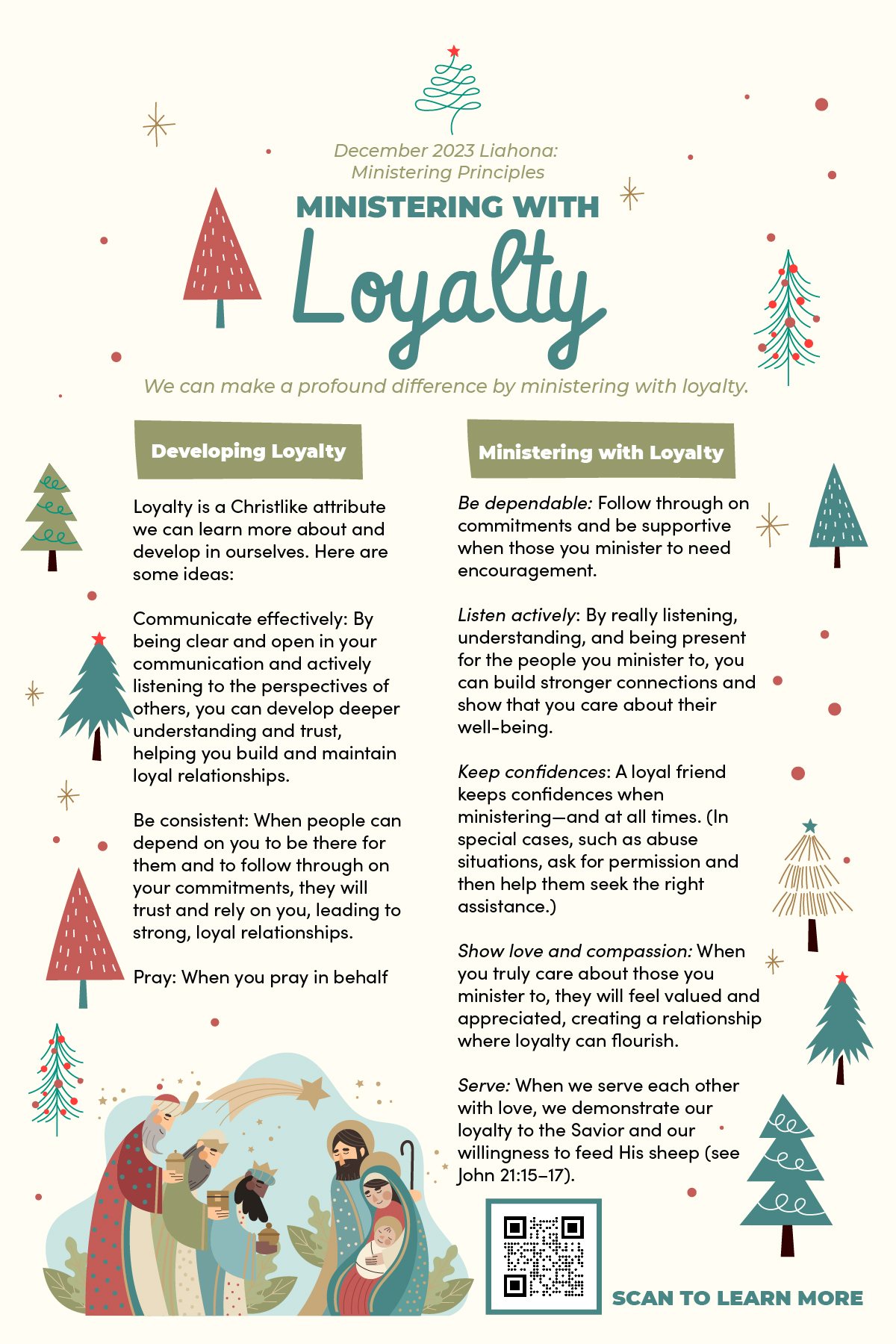 December 2023 Liahona:
Ministering Principles

MINISTERING WITH
Loyalty

We can make a profound difference by ministering with loyalty.

Developing Loyalty

Loyalty is a Christlike attribute we can learn more about and develop in ourselves. Here are some ideas:

Communicate effectively: By being clear and open in your communication and actively listening to the perspectives of others, you can develop deeper understanding and trust, helping you build and maintain loyal relationships.

Be consistent: When people can depend on you to be there for them and to follow through on your commitments, they will trust and rely on you, leading to strong, loyal relationships.

Pray: When you pray in behalf

Ministering with Loyalty

Be dependable: Follow through on commitments and be supportive when those you minister to need encouragement.

Listen actively: By really listening, understanding, and being present for the people you minister to, you can build stronger connections and show that you care about their well-being.

Keep confidences: A loyal friend keeps confidences when ministering—and at all times. (In special cases, such as abuse situations, ask for permission and then help them seek the right assistance.)

Show love and compassion: When you truly care about those you minister to, they will feel valued and appreciated, creating a relationship where loyalty can flourish.

Serve: When we serve each other with love, we demonstrate our loyalty to the Savior and our willingness to feed His sheep (see John 21:15–17).

SCAN TO LEARN MORE